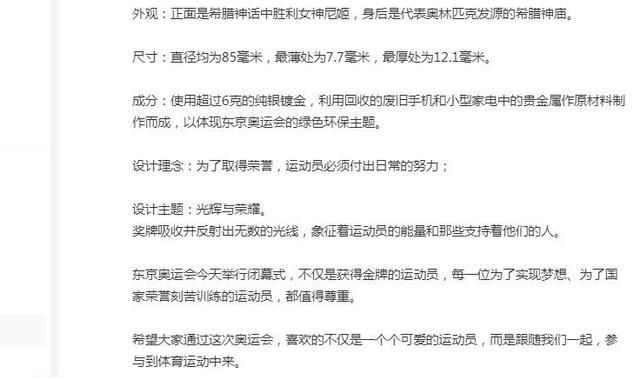 外观：正面是希腊神话中胜利女神尼姬，身后是代表奥林匹克发源的希腊神庙。

尺寸：直径均为85毫米，最薄处为7.7毫米，最厚处为12.1毫米。

成分：使用超过6克的纯银镀金，利用回收的废旧手机和小型家电中的贵金属作原材料制作而成，以体现东京奥运会的绿色环保主题。

设计理念：为了取得荣誉，运动员必须付出日常的努力；

设计主题：光辉与荣耀。
奖牌吸收并反射出无数的光线，象征着运动员的能量和那些支持着他们的人。

东京奥运会今天举行闭幕式，不仅是获得金牌的运动员，每一位为了实现梦想、为了国家荣誉刻苦训练的运动员，都值得尊重。

希望大家通过这次奥运会，喜欢的不仅是一个个可爱的运动员，而是跟随我们一起，参与到体育运动中来。